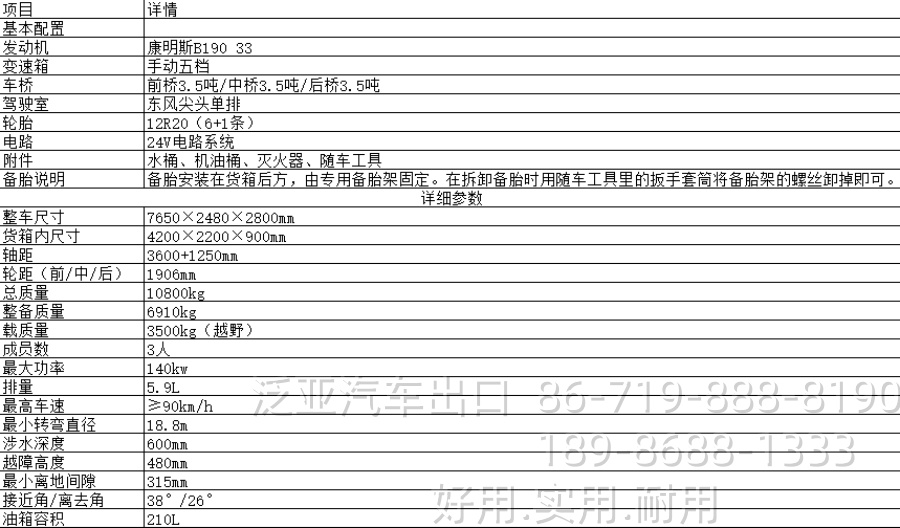 | 项目 | 详情 |
|---|---|
| 基本配置 | |
| 发动机 | 康明斯B190 33 |
| 变速箱 | 手动五档 |
| 车桥 | 前桥3.5吨/中桥3.5吨/后桥3.5吨 |
| 驾驶室 | 东风尖头单排 |
| 轮胎 | 12R20（6+1条） |
| 电路 | 24V电路系统 |
| 附件 | 水桶、机油桶、灭火器、随车工具 |
| 备胎说明 | 备胎安装在货箱后方，由专用备胎架固定。在拆卸备胎时用随车工具里的扳手套筒将备胎架的螺丝卸掉即可。 |
| 详细参数 | |
| 整车尺寸 | 7650×2480×2800mm |
| 货箱内尺寸 | 4200×2200×900mm |
| 轴距 | 3600+1250mm |
| 轮距（前/中/后） | 1906mm |
| 总质量 | 10800kg |
| 整备质量 | 6910kg |
| 载质量 | 3500kg（越野） |
| 成员数 | 3人 |
| 最大功率 | 140kw |
| 排量 | 5.9L |
| 最高车速 | ≥90km/h |
| 最小转弯直径 | 18.8m |
| 涉水深度 | 600mm |
| 越障高度 | 480mm |
| 最小离地间隙 | 315mm |
| 接近角/离去角 | 38°/26° |
| 油箱容积 | 210L |

泛亚汽车出口 86-719-888-8190
189-8688-1333
好用.实用.耐用